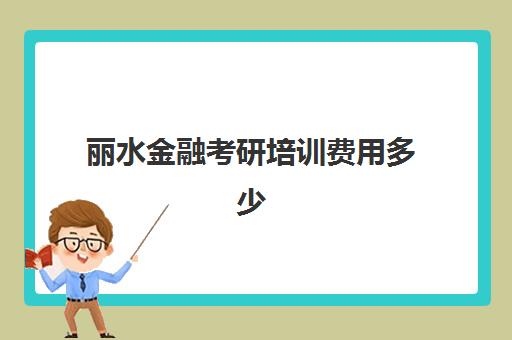 丽水金融考研培训费用多少